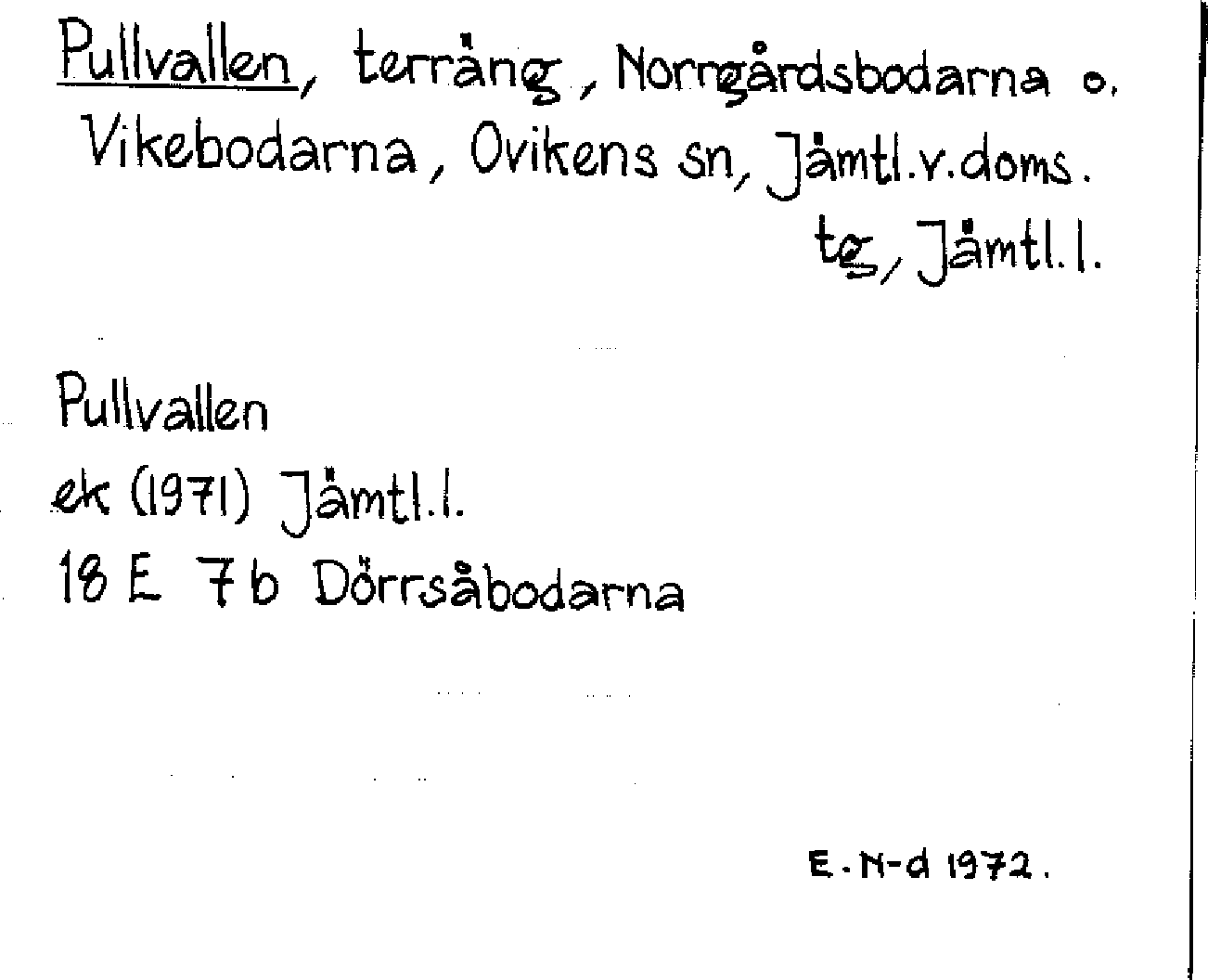 Pullvallen, terräng, Norrgårdsbodarna o. Vikebodarna, Ovikens sn, Jämtl.v.doms. tg, Jämtl.l.

Pullvallen
ek (1971) Jämtl.l.
18 E 7 b Dörrsåbodarna

E.N-d 1972.